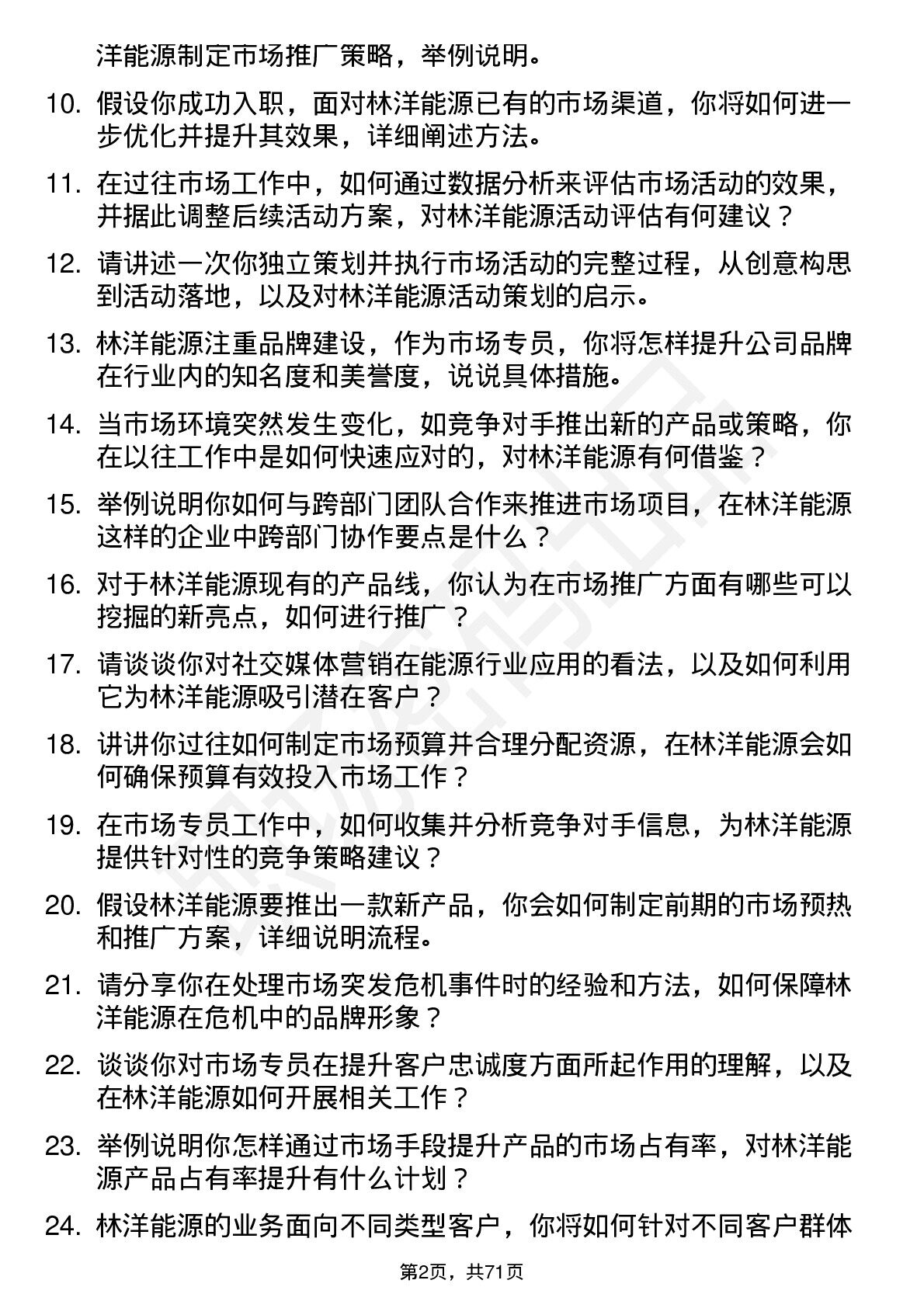 洋能源制定市场推广策略，举例说明。

10. 假设你成功入职，面对林洋能源已有的市场渠道，你将如何进一步优化并提升其效果，详细阐述方法。

11. 在过往市场工作中，如何通过数据分析来评估市场活动的效果，并据此调整后续活动方案，对林洋能源活动评估有何建议？

12. 请讲述一次你独立策划并执行市场活动的完整过程，从创意构思到活动落地，以及对林洋能源活动策划的启示。

13. 林洋能源注重品牌建设，作为市场专员，你将怎样提升公司品牌在行业内的知名度和美誉度，说说具体措施。

14. 当市场环境突然发生变化，如竞争对手推出新的产品或策略，你在以往工作中是如何快速应对的，对林洋能源有何借鉴？

15. 举例说明你如何与跨部门团队合作来推进市场项目，在林洋能源这样的企业中跨部门协作要点是什么？

16. 对于林洋能源现有的产品线，你认为在市场推广方面有哪些可以挖掘的新亮点，如何进行推广？

17. 请谈谈你对社交媒体营销在能源行业应用的看法，以及如何利用它为林洋能源吸引潜在客户？

18. 讲讲你过往如何制定市场预算并合理分配资源，在林洋能源会如何确保预算有效投入市场工作？

19. 在市场专员工作中，如何收集并分析竞争对手信息，为林洋能源提供针对性的竞争策略建议？

20. 假设林洋能源要推出一款新产品，你会如何制定前期的市场预热和推广方案，详细说明流程。

21. 请分享你在处理市场突发危机事件时的经验和方法，如何保障林洋能源在危机中的品牌形象？

22. 谈谈你对市场专员在提升客户忠诚度方面所起作用的理解，以及在林洋能源如何开展相关工作？

23. 举例说明你怎样通过市场手段提升产品的市场占有率，对林洋能源产品占有率提升有什么计划？

24. 林洋能源的业务面向不同类型客户，你将如何针对不同客户群体

第2页，共71页